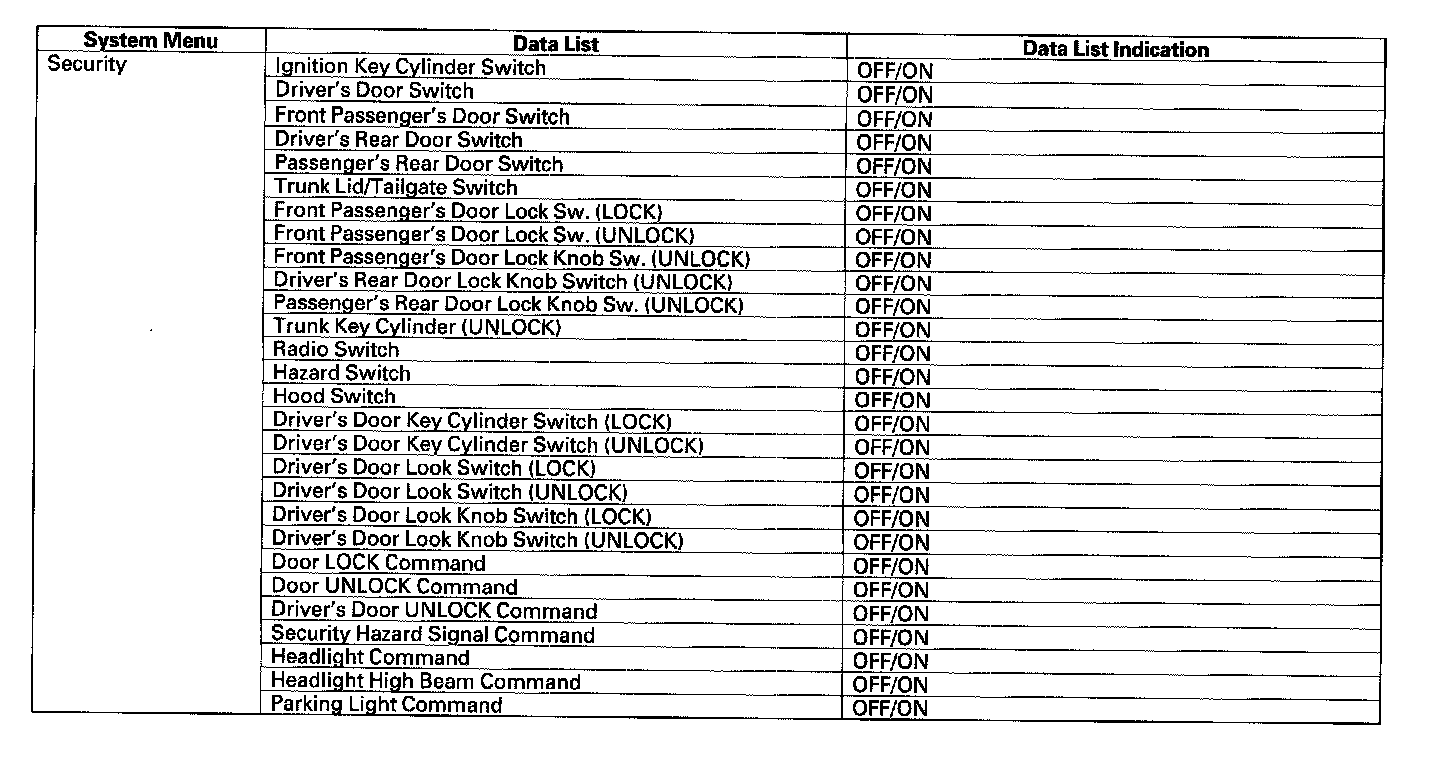 | System Menu | Data List | Data List Indication |
|---|---|---|
| Security | Ignition Key Cylinder Switch | OFF/ON |
| | Driver's Door Switch | OFF/ON |
| | Front Passenger's Door Switch | OFF/ON |
| | Driver's Rear Door Switch | OFF/ON |
| | Passenger's Rear Door Switch | OFF/ON |
| | Trunk Lid/Tailgate Switch | OFF/ON |
| | Front Passenger's Door Lock Sw. (LOCK) | OFF/ON |
| | Front Passenger's Door Lock Sw. (UNLOCK) | OFF/ON |
| | Front Passenger's Door Lock Knob Sw. (UNLOCK) | OFF/ON |
| | Driver's Rear Door Lock Knob Switch (UNLOCK) | OFF/ON |
| | Passenger's Rear Door Lock Knob Sw. (UNLOCK) | OFF/ON |
| | Trunk Key Cylinder (UNLOCK) | OFF/ON |
| | Radio Switch | OFF/ON |
| | Hazard Switch | OFF/ON |
| | Hood Switch | OFF/ON |
| | Driver's Door Key Cylinder Switch (LOCK) | OFF/ON |
| | Driver's Door Key Cylinder Switch (UNLOCK) | OFF/ON |
| | Driver's Door Look Switch (LOCK) | OFF/ON |
| | Driver's Door Look Switch (UNLOCK) | OFF/ON |
| | Driver's Door Look Knob Switch (LOCK) | OFF/ON |
| | Driver's Door Look Knob Switch (UNLOCK) | OFF/ON |
| | Door LOCK Command | OFF/ON |
| | Door UNLOCK Command | OFF/ON |
| | Driver's Door UNLOCK Command | OFF/ON |
| | Security Hazard Signal Command | OFF/ON |
| | Headlight Command | OFF/ON |
| | Headlight High Beam Command | OFF/ON |
| | Parking Light Command | OFF/ON |